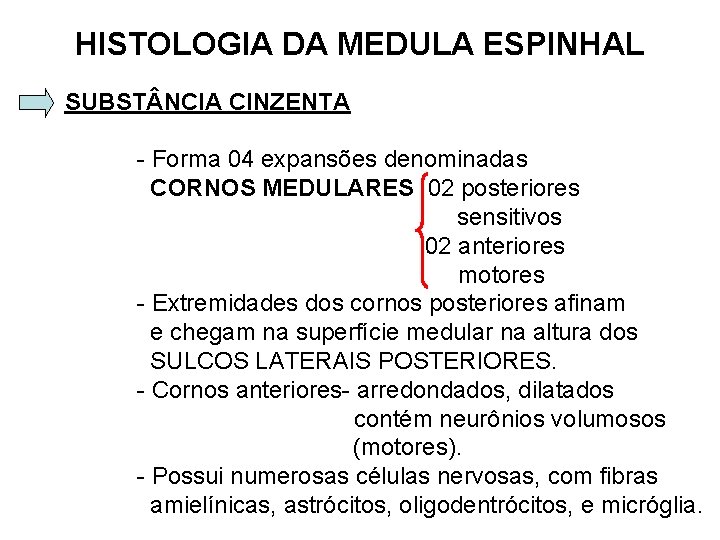 HISTOLOGIA DA MEDULA ESPINHAL

SUBSTÂNCIA CINZENTA

- Forma 04 expansões denominadas
CORNOS MEDULARES 02 posteriores sensitivos
02 anteriores motores
- Extremidades dos cornos posteriores afinam e chegam na superfície medular na altura dos SULCOS LATERAIS POSTERIORES.
- Cornos anteriores- arredondados, dilatados contém neurônios volumosos (motores).
- Possui numerosas células nervosas, com fibras amielínicas, astrócitos, oligodentrócitos, e micróglia.